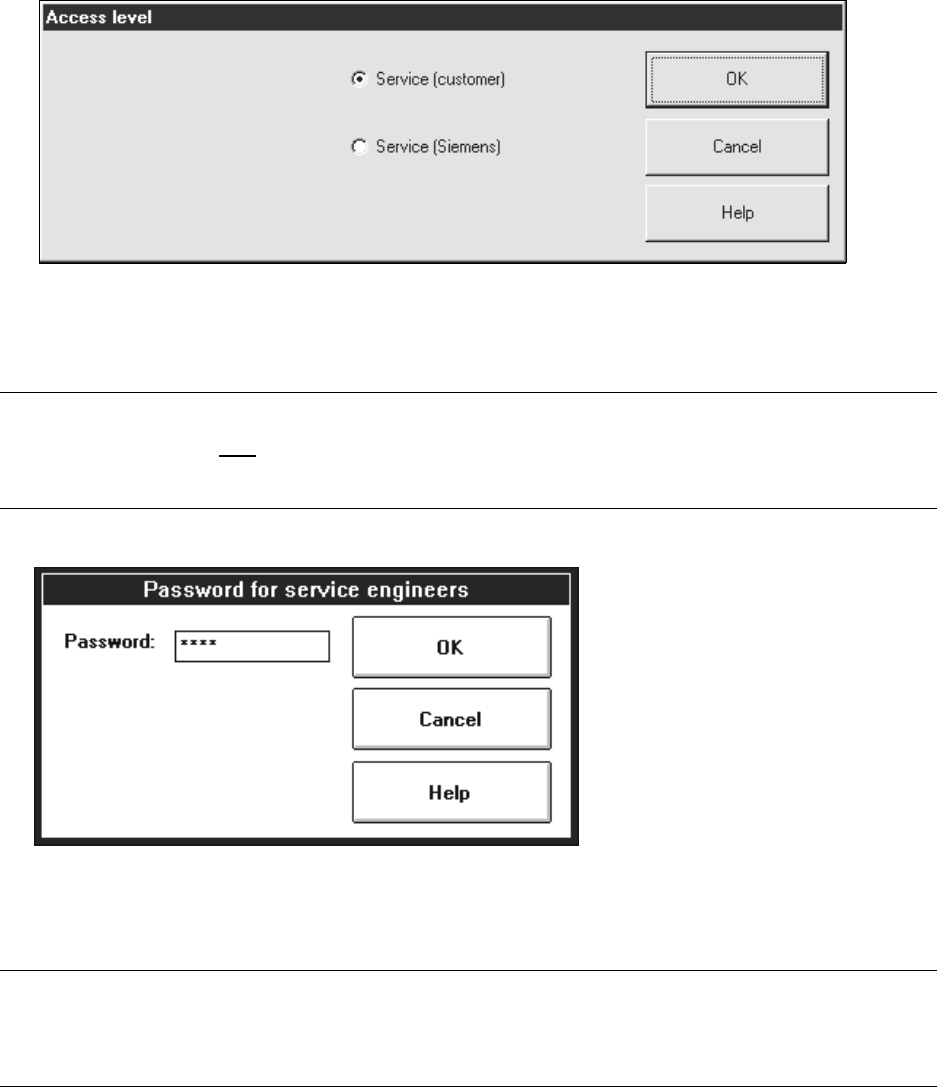 Access level

Service (customer)

Service (Siemens)

OK

Cancel

Help

Password for service engineers

Password: ****

OK

Cancel

Help